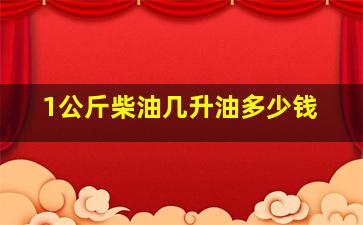 1公斤柴油几升油多少钱